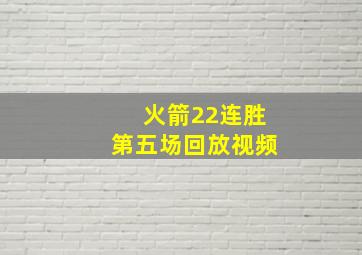 火箭22连胜
第五场回放视频